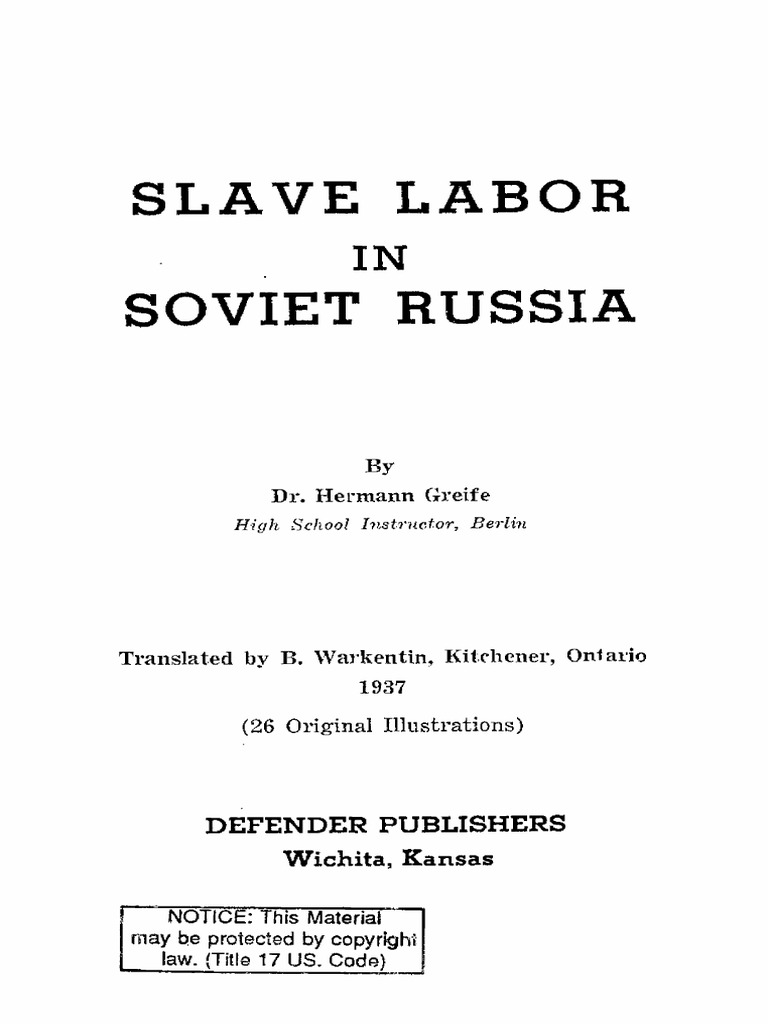 SLAVE LABOR
IN
SOVIET RUSSIA

By
Dr. Hermann Greife
High School Instructor, Berlin

Translated by B. Warkentin, Kitchener, Ontario
1937
(26 Original Illustrations)

DEFENDER PUBLISHERS
Wichita, Kansas

NOTICE: This Material may be protected by copyright law. (Title 17 US. Code)